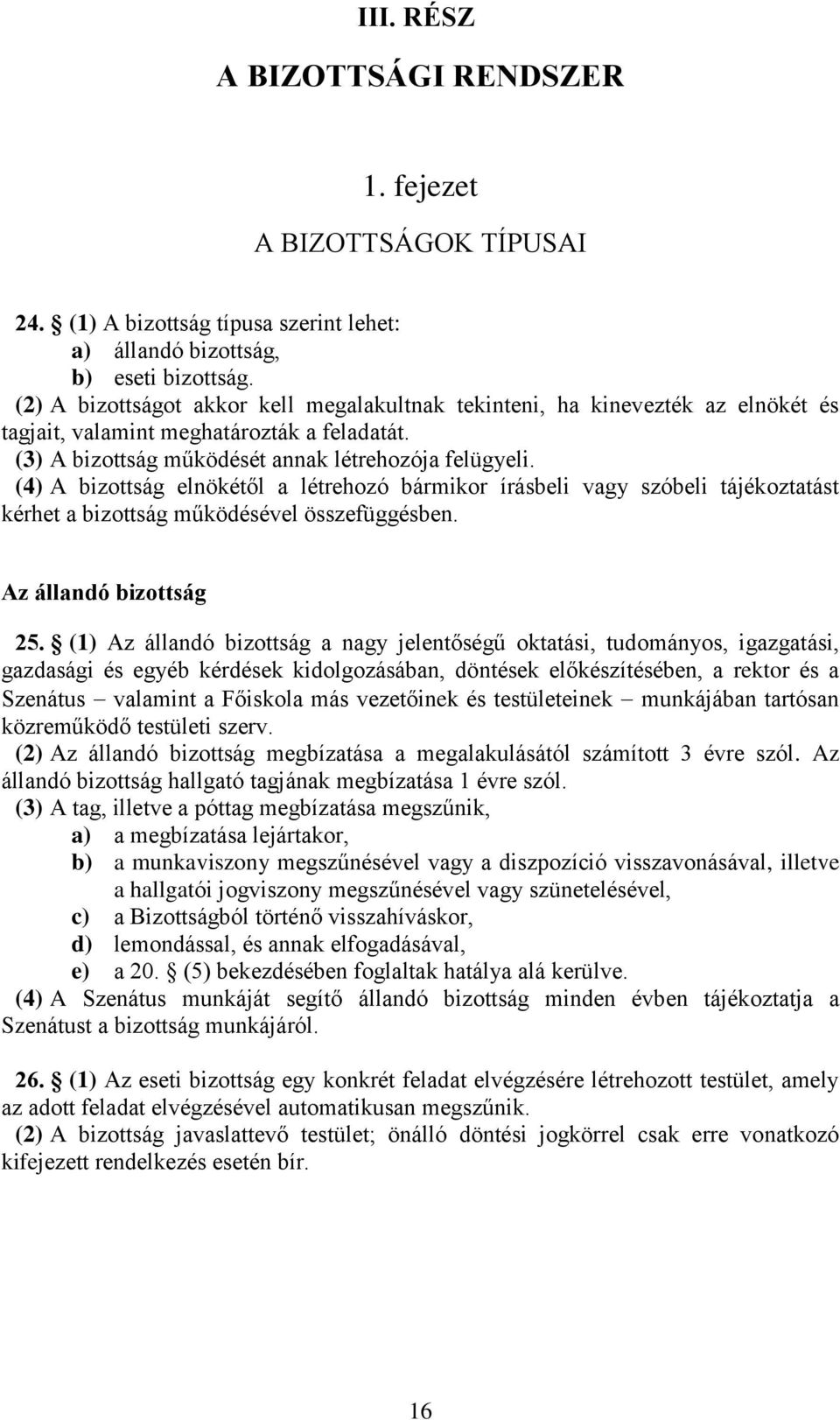 III. RÉSZ

A BIZOTTSÁGI RENDSZER

1. fejezet

A BIZOTTSÁGOK TÍPUSAI

24. § (1) A bizottság típusa szerint lehet:
a) állandó bizottság,
b) eseti bizottság.
(2) A bizottságot akkor kell megalakultnak tekinteni, ha kinevezték az elnökét és tagjait, valamint meghatározták a feladatát.
(3) A bizottság működését annak létrehozója felügyeli.
(4) A bizottság elnökétől a létrehozó bármikor írásbeli vagy szóbeli tájékoztatást kérhet a bizottság működésével összefüggésben.

Az állandó bizottság

25. § (1) Az állandó bizottság a nagy jelentőségű oktatási, tudományos, igazgatási, gazdasági és egyéb kérdések kidolgozásában, döntések előkészítésében, a rektor és a Szenátus – valamint a Főiskola más vezetőinek és testületeinek – munkájában tartósan közreműködő testületi szerv.
(2) Az állandó bizottság megbízatása a megalakulásától számított 3 évre szól. Az állandó bizottság hallgató tagjának megbízatása 1 évre szól.
(3) A tag, illetve a póttag megbízatása megszűnik,
a) a megbízatása lejártakor,
b) a munkaviszony megszűnésével vagy a diszpozíció visszavonásával, illetve a hallgatói jogviszony megszűnésével vagy szünetelésével,
c) a Bizottságból történő visszahíváskor,
d) lemondással, és annak elfogadásával,
e) a 20. § (5) bekezdésében foglaltak hatálya alá kerülve.
(4) A Szenátus munkáját segítő állandó bizottság minden évben tájékoztatja a Szenátust a bizottság munkájáról.

26. § (1) Az eseti bizottság egy konkrét feladat elvégzésére létrehozott testület, amely az adott feladat elvégzésével automatikusan megszűnik.
(2) A bizottság javaslattevő testület; önálló döntési jogkörrel csak erre vonatkozó kifejezett rendelkezés esetén bír.

16